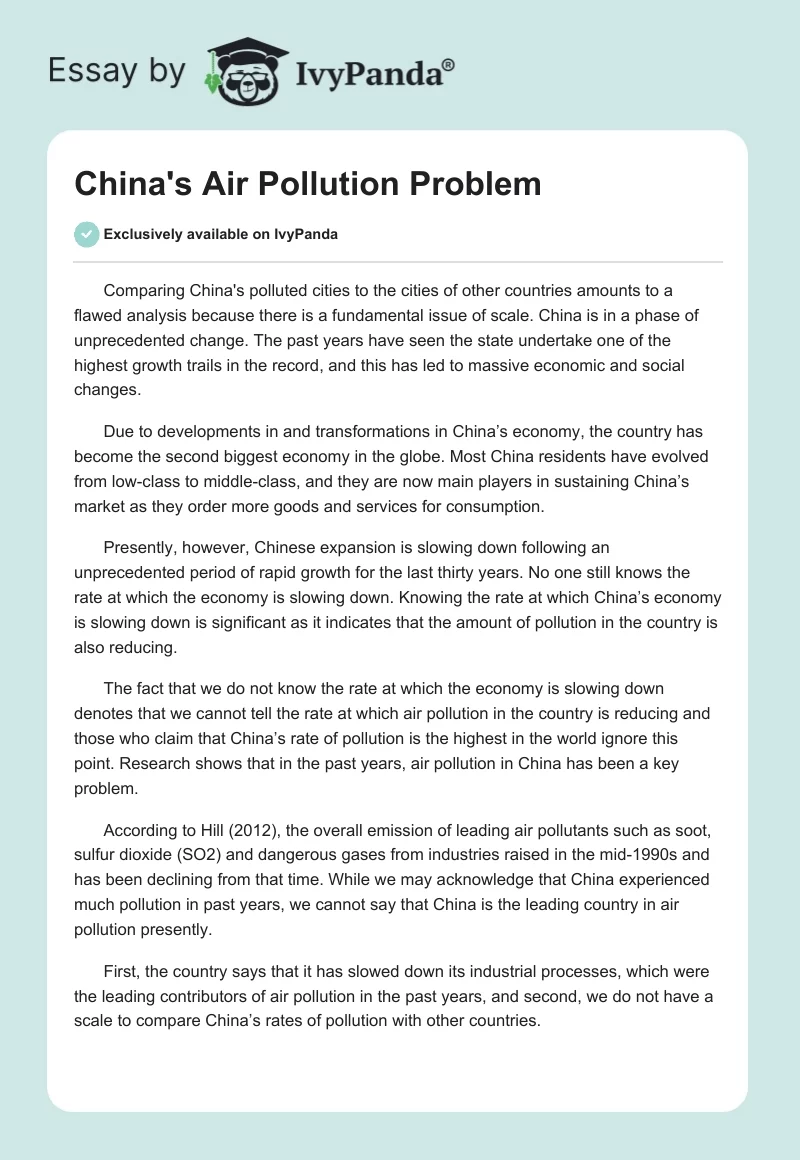 Essay by IvyPanda®

China's Air Pollution Problem

Exclusively available on IvyPanda

Comparing China's polluted cities to the cities of other countries amounts to a flawed analysis because there is a fundamental issue of scale. China is in a phase of unprecedented change. The past years have seen the state undertake one of the highest growth trails in the record, and this has led to massive economic and social changes.

Due to developments in and transformations in China's economy, the country has become the second biggest economy in the globe. Most China residents have evolved from low-class to middle-class, and they are now main players in sustaining China's market as they order more goods and services for consumption.

Presently, however, Chinese expansion is slowing down following an unprecedented period of rapid growth for the last thirty years. No one still knows the rate at which the economy is slowing down. Knowing the rate at which China's economy is slowing down is significant as it indicates that the amount of pollution in the country is also reducing.

The fact that we do not know the rate at which the economy is slowing down denotes that we cannot tell the rate at which air pollution in the country is reducing and those who claim that China's rate of pollution is the highest in the world ignore this point. Research shows that in the past years, air pollution in China has been a key problem.

According to Hill (2012), the overall emission of leading air pollutants such as soot, sulfur dioxide (SO2) and dangerous gases from industries raised in the mid-1990s and has been declining from that time. While we may acknowledge that China experienced much pollution in past years, we cannot say that China is the leading country in air pollution presently.

First, the country says that it has slowed down its industrial processes, which were the leading contributors of air pollution in the past years, and second, we do not have a scale to compare China's rates of pollution with other countries.